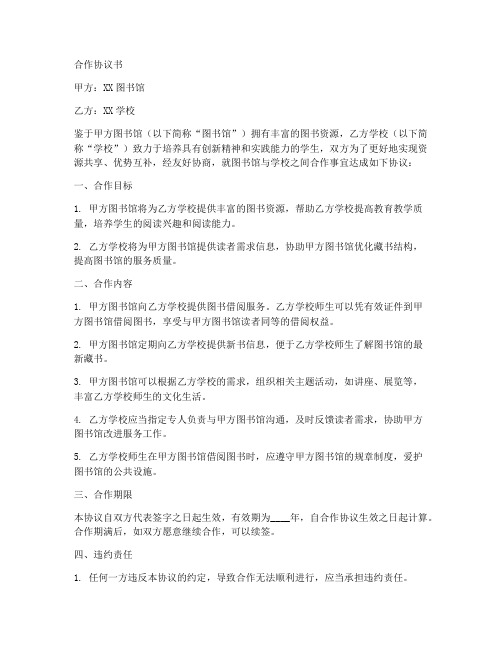 合作协议书

甲方：XX 图书馆

乙方：XX 学校

鉴于甲方图书馆（以下简称“图书馆”）拥有丰富的图书资源，乙方学校（以下简称“学校”）致力于培养具有创新精神和实践能力的学生，双方为了更好地实现资源共享、优势互补，经友好协商，就图书馆与学校之间合作事宜达成如下协议：

一、合作目标

1. 甲方图书馆将为乙方学校提供丰富的图书资源，帮助乙方学校提高教育教学质量，培养学生的阅读兴趣和阅读能力。

2. 乙方学校将为甲方图书馆提供读者需求信息，协助甲方图书馆优化藏书结构，提高图书馆的服务质量。

二、合作内容

1. 甲方图书馆向乙方学校提供图书借阅服务。乙方学校师生可以凭有效证件到甲方图书馆借阅图书，享受与甲方图书馆读者同等的借阅权益。

2. 甲方图书馆定期向乙方学校提供新书信息，便于乙方学校师生了解图书馆的最新藏书。

3. 甲方图书馆可以根据乙方学校的需求，组织相关主题活动，如讲座、展览等，丰富乙方学校师生的文化生活。

4. 乙方学校应当指定专人负责与甲方图书馆沟通，及时反馈读者需求，协助甲方图书馆改进服务工作。

5. 乙方学校师生在甲方图书馆借阅图书时，应遵守甲方图书馆的规章制度，爱护图书馆的公共设施。

三、合作期限

本协议自双方代表签字之日起生效，有效期为____年，自合作协议生效之日起计算。合作期满后，如双方愿意继续合作，可以续签。

四、违约责任

1. 任何一方违反本协议的约定，导致合作无法顺利进行，应当承担违约责任。